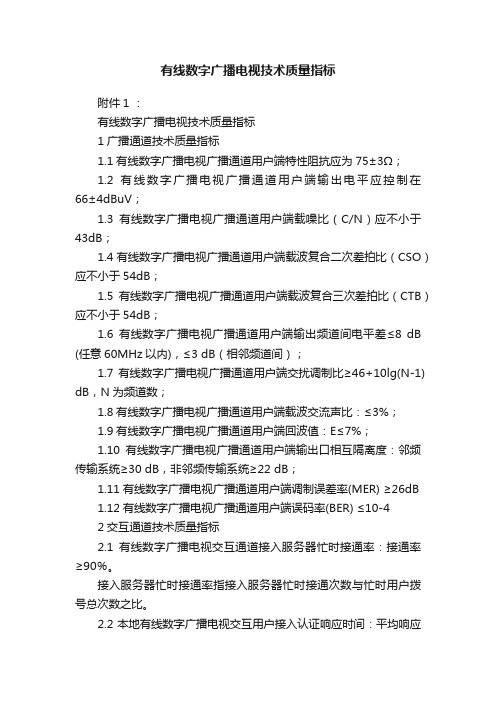 有线数字广播电视技术质量指标

附件 1 ：

有线数字广播电视技术质量指标

1 广播通道技术质量指标

1.1 有线数字广播电视广播通道用户端特性阻抗应为 75±3Ω；

1.2 有线数字广播电视广播通道用户端输出电平应控制在 66±4dBuV；

1.3 有线数字广播电视广播通道用户端载噪比（C/N）应不小于 43dB；

1.4 有线数字广播电视广播通道用户端载波复合二次差拍比（CSO）应不小于 54dB；

1.5 有线数字广播电视广播通道用户端载波复合三次差拍比（CTB）应不小于 54dB；

1.6 有线数字广播电视广播通道用户端输出频道间电平差≤8 dB (任意 60MHz 以内)，≤3 dB（相邻频道间）；

1.7 有线数字广播电视广播通道用户端交扰调制比≥46+10lg(N-1) dB，N 为频道数；

1.8 有线数字广播电视广播通道用户端载波交流声比：≤3%；

1.9 有线数字广播电视广播通道用户端回波值：E≤7%；

1.10 有线数字广播电视广播通道用户端输出口相互隔离度：邻频传输系统≥30 dB，非邻频传输系统≥22 dB；

1.11 有线数字广播电视广播通道用户端调制误差率(MER) ≥26dB

1.12 有线数字广播电视广播通道用户端误码率(BER) ≤10-4

2 交互通道技术质量指标

2.1 有线数字广播电视交互通道接入服务器忙时接通率：接通率≥90%。

接入服务器忙时接通率指接入服务器忙时接通次数与忙时用户拨号总次数之比。

2.2 本地有线数字广播电视交互用户接入认证响应时间：平均响应